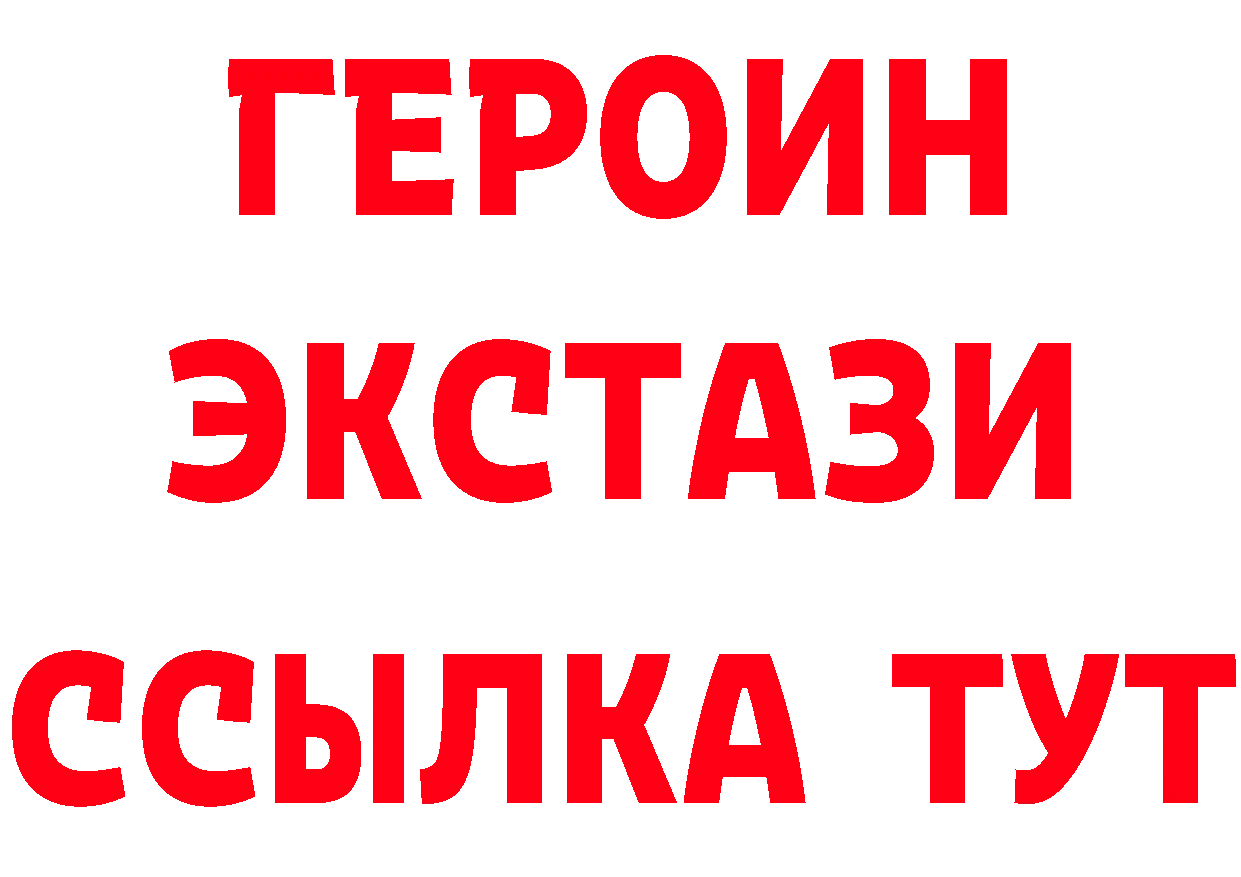 ГЕРОИН
ЭКСТАЗИ
ССЫЛКА ТУТ